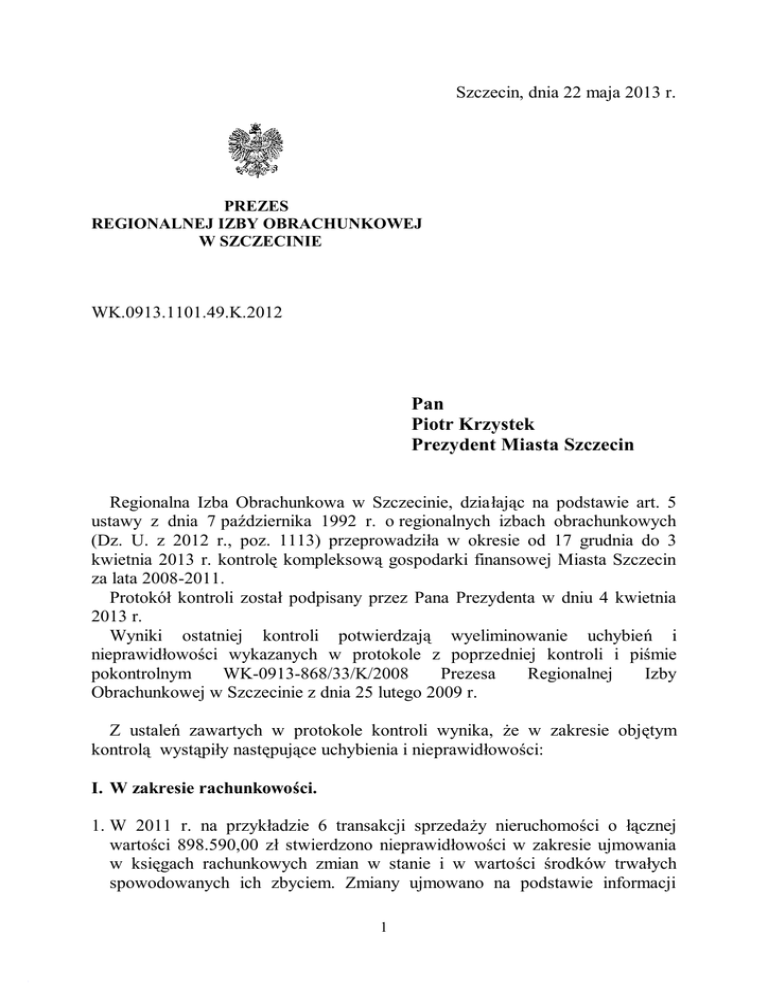 Szczecin, dnia 22 maja 2013 r.

PREZES
REGIONALNEJ IZBY OBRACHUNKOWEJ
W SZCZECINIE

WK.0913.1101.49.K.2012

Pan
Piotr Krzystek
Prezydent Miasta Szczecin

Regionalna Izba Obrachunkowa w Szczecinie, działając na podstawie art. 5 ustawy z dnia 7 października 1992 r. o regionalnych izbach obrachunkowych (Dz. U. z 2012 r., poz. 1113) przeprowadziła w okresie od 17 grudnia do 3 kwietnia 2013 r. kontrolę kompleksową gospodarki finansowej Miasta Szczecin za lata 2008-2011.

Protokół kontroli został podpisany przez Pana Prezydenta w dniu 4 kwietnia 2013 r.

Wyniki ostatniej kontroli potwierdzają wyeliminowanie uchybień i nieprawidłowości wykazanych w protokole z poprzedniej kontroli i piśmie pokontrolnym WK-0913-868/33/K/2008 Prezesa Regionalnej Izby Obrachunkowej w Szczecinie z dnia 25 lutego 2009 r.

Z ustaleń zawartych w protokole kontroli wynika, że w zakresie objętym kontrolą wystąpiły następujące uchybienia i nieprawidłowości:

I. W zakresie rachunkowości.

1. W 2011 r. na przykładzie 6 transakcji sprzedaży nieruchomości o łącznej wartości 898.590,00 zł stwierdzono nieprawidłowości w zakresie ujmowania w księgach rachunkowych zmian w stanie i w wartości środków trwałych spowodowanych ich zbyciem. Zmiany ujmowano na podstawie informacji

1